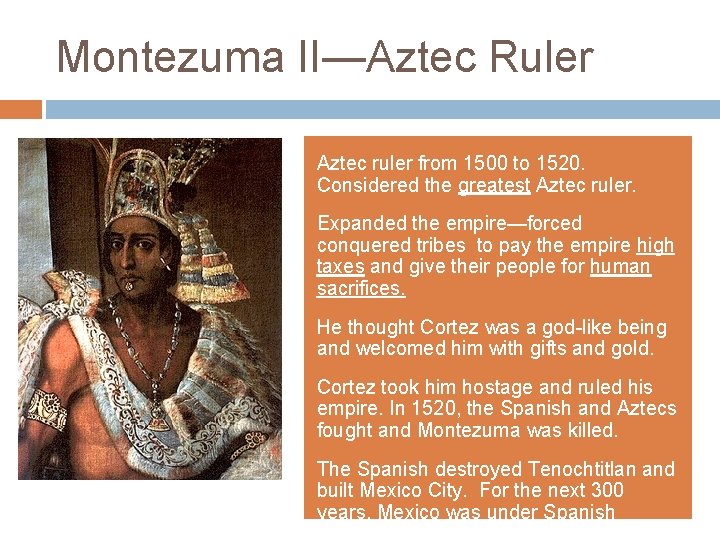 Montezuma II—Aztec Ruler

Aztec ruler from 1500 to 1520. Considered the greatest Aztec ruler.

Expanded the empire—forced conquered tribes to pay the empire high taxes and give their people for human sacrifices.

He thought Cortez was a god-like being and welcomed him with gifts and gold.

Cortez took him hostage and ruled his empire. In 1520, the Spanish and Aztecs fought and Montezuma was killed.

The Spanish destroyed Tenochtitlan and built Mexico City. For the next 300 years, Mexico was under Spanish